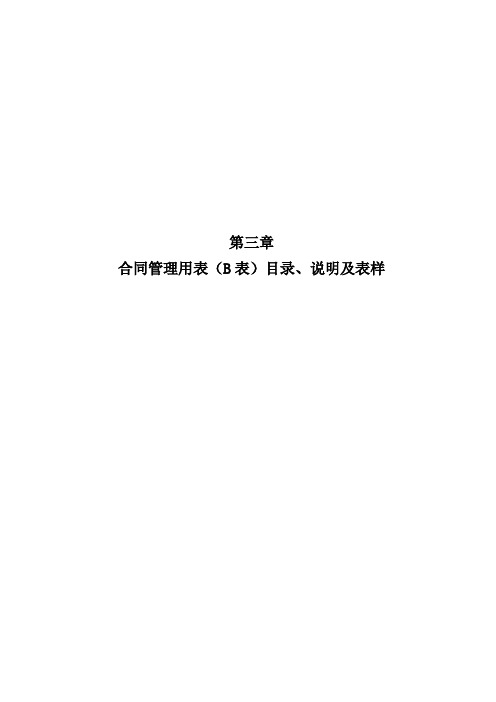 第三章

合同管理用表（B 表）目录、说明及表样